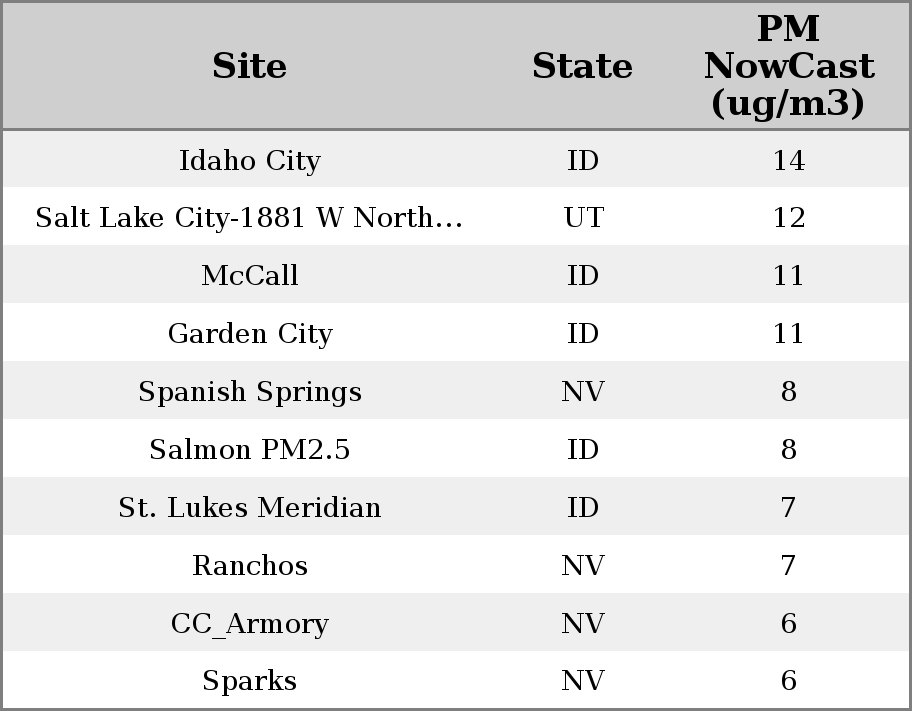 | Site | State | PM NowCast (ug/m3) |
|---|---|---|
| Idaho City | ID | 14 |
| Salt Lake City-1881 W North... | UT | 12 |
| McCall | ID | 11 |
| Garden City | ID | 11 |
| Spanish Springs | NV | 8 |
| Salmon PM2.5 | ID | 8 |
| St. Lukes Meridian | ID | 7 |
| Ranchos | NV | 7 |
| CC_Armory | NV | 6 |
| Sparks | NV | 6 |